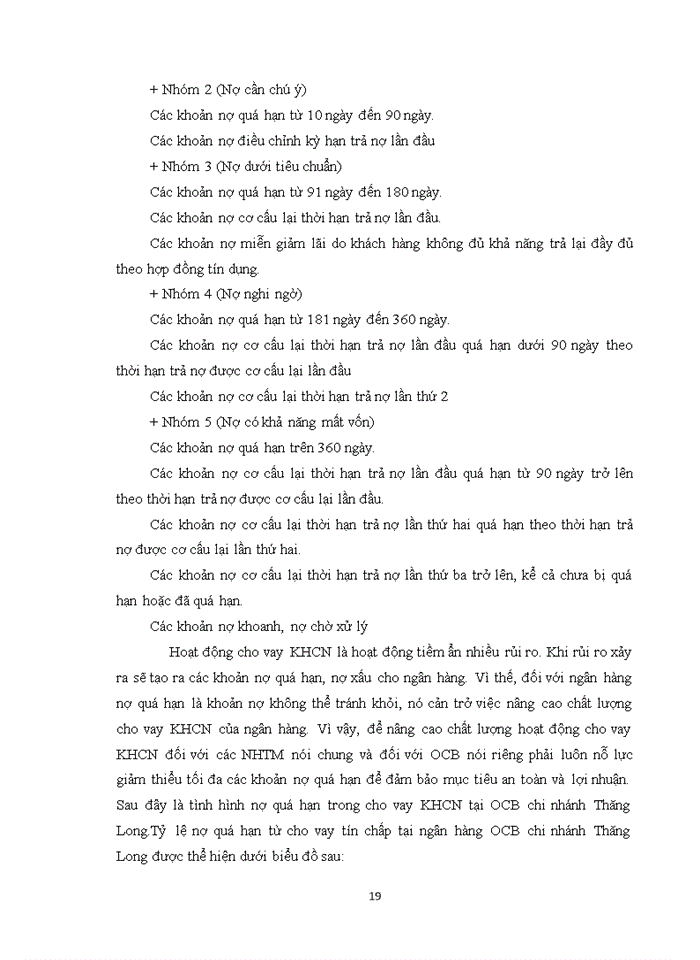 + Nhóm 2 (Nợ cần chú ý)

Các khoản nợ quá hạn từ 10 ngày đến 90 ngày.

Các khoản nợ điều chỉnh kỳ hạn trả nợ lần đầu

+ Nhóm 3 (Nợ dưới tiêu chuẩn)

Các khoản nợ quá hạn từ 91 ngày đến 180 ngày.

Các khoản nợ cơ cấu lại thời hạn trả nợ lần đầu.

Các khoản nợ miễn giảm lãi do khách hàng không đủ khả năng trả lại đầy đủ theo hợp đồng tín dụng.

+ Nhóm 4 (Nợ nghi ngờ)

Các khoản nợ quá hạn từ 181 ngày đến 360 ngày.

Các khoản nợ cơ cấu lại thời hạn trả nợ lần đầu quá hạn dưới 90 ngày theo thời hạn trả nợ được cơ cấu lại lần đầu

Các khoản nợ cơ cấu lại thời hạn trả nợ lần thứ 2

+ Nhóm 5 (Nợ có khả năng mất vốn)

Các khoản nợ quá hạn trên 360 ngày.

Các khoản nợ cơ cấu lại thời hạn trả nợ lần đầu quá hạn từ 90 ngày trở lên theo thời hạn trả nợ được cơ cấu lại lần đầu.

Các khoản nợ cơ cấu lại thời hạn trả nợ lần thứ hai quá hạn theo thời hạn trả nợ được cơ cấu lại lần thứ hai.

Các khoản nợ cơ cấu lại thời hạn trả nợ lần thứ ba trở lên, kể cả chưa bị quá hạn hoặc đã quá hạn.

Các khoản nợ khoanh, nợ chờ xử lý

Hoạt động cho vay KHCN là hoạt động tiềm ẩn nhiều rủi ro. Khi rủi ro xảy ra sẽ tạo ra các khoản nợ quá hạn, nợ xấu cho ngân hàng. Vì thế, đối với ngân hàng nợ quá hạn là khoản nợ không thể tránh khỏi, nó cản trở việc nâng cao chất lượng cho vay KHCN của ngân hàng. Vì vậy, để nâng cao chất lượng hoạt động cho vay KHCN đối với các NHTM nói chung và đối với OCB nói riêng phải luôn nỗ lực giảm thiểu tối đa các khoản nợ quá hạn để đảm bảo mục tiêu an toàn và lợi nhuận. Sau đây là tình hình nợ quá hạn trong cho vay KHCN tại OCB chi nhánh Thăng Long.Tỷ lệ nợ quá hạn từ cho vay tín chấp tại ngân hàng OCB chi nhánh Thăng Long được thể hiện dưới biểu đồ sau:

19